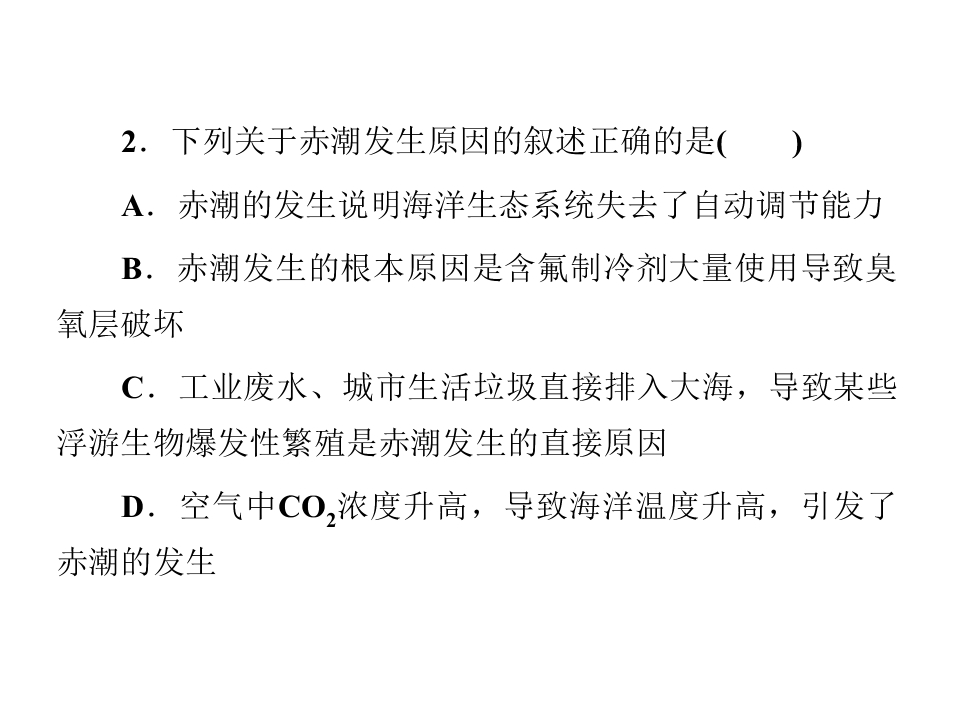 2．下列关于赤潮发生原因的叙述正确的是(　　)

A．赤潮的发生说明海洋生态系统失去了自动调节能力

B．赤潮发生的根本原因是含氟制冷剂大量使用导致臭氧层破坏

C．工业废水、城市生活垃圾直接排入大海，导致某些浮游生物爆发性繁殖是赤潮发生的直接原因

D．空气中$CO_2$浓度升高，导致海洋温度升高，引发了赤潮的发生